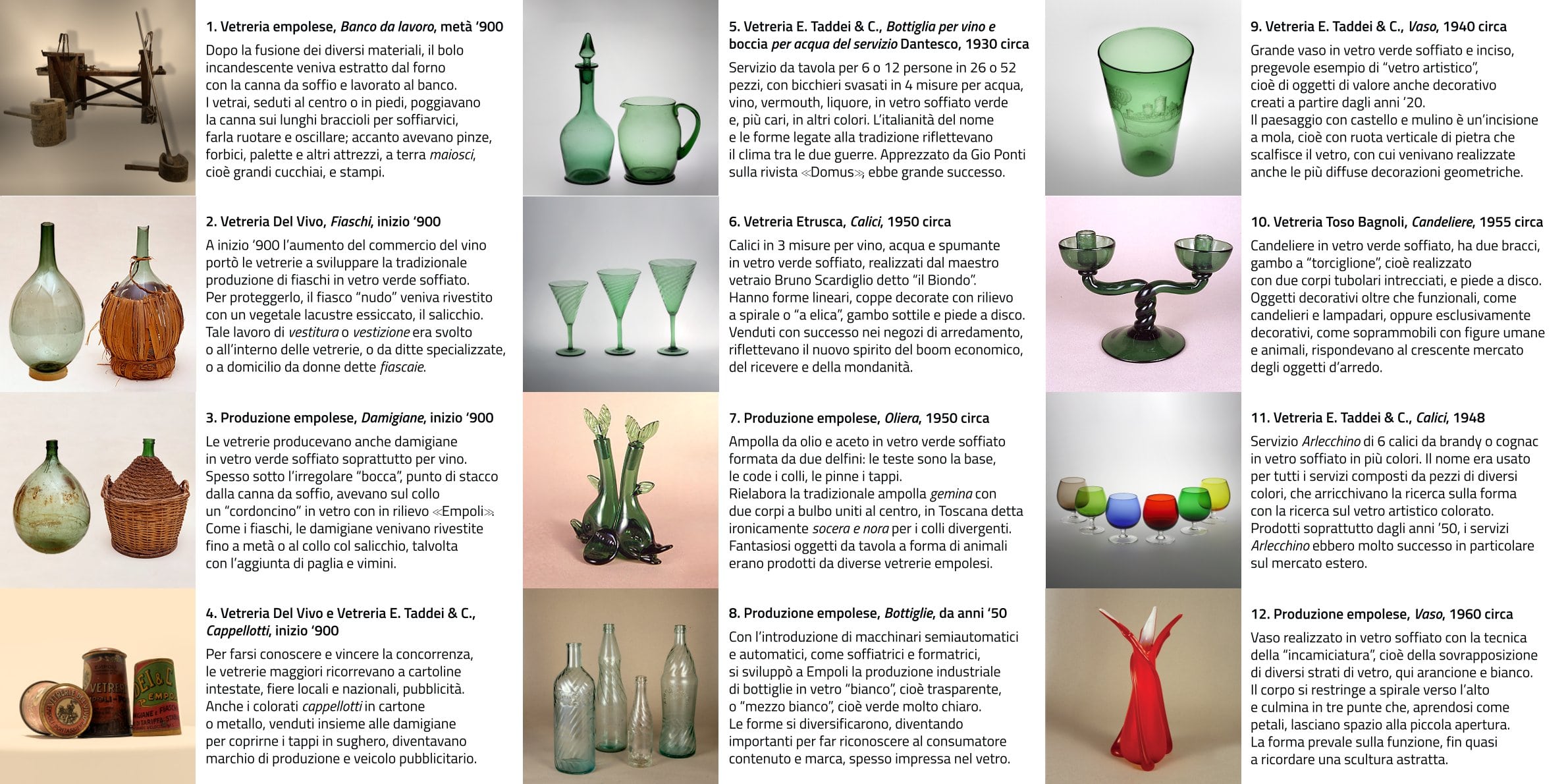 1. Vetreria empolese, Banco da lavoro, metà '900

Dopo la fusione dei diversi materiali, il bolo incandescente veniva estratto dal forno con la canna da soffio e lavorato al banco. I vetrai, seduti al centro o in piedi, poggiavano la canna sui lunghi braccioli per soffiarvici, farla ruotare e oscillare; accanto avevano pinze, forbici, palette e altri attrezzi, a terra maiosci, cioè grandi cucchiai, e stampi.

2. Vetreria Del Vivo, Fiaschi, inizio '900

A inizio '900 l'aumento del commercio del vino portò le vetrerie a sviluppare la tradizionale produzione di fiaschi in vetro verde soffiato. Per proteggerlo, il fiasco "nudo" veniva rivestito con un vegetale lacustre essiccato, il salicchio. Tale lavoro di vestitura o vestizione era svolto o all'interno delle vetrerie, o da ditte specializzate, o a domicilio da donne dette fiascaie.

3. Produzione empolese, Damigiane, inizio '900

Le vetrerie producevano anche damigiane in vetro verde soffiato soprattutto per vino. Spesso sotto l'irregolare "bocca", punto di stacco dalla canna da soffio, avevano sul collo un "cordoncino" in vetro con in rilievo «Empoli». Come i fiaschi, le damigiane venivano rivestite fino a metà o al collo col salicchio, talvolta con l'aggiunta di paglia e vimini.

4. Vetreria Del Vivo e Vetreria E. Taddei & C., Cappellotti, inizio '900

Per farsi conoscere e vincere la concorrenza, le vetrerie maggiori ricorrevano a cartoline intestate, fiere locali e nazionali, pubblicità. Anche i colorati cappellotti in cartone o metallo, venduti insieme alle damigiane per coprirne i tappi in sughero, diventavano marchio di produzione e veicolo pubblicitario.

5. Vetreria E. Taddei & C., Bottiglia per vino e boccia per acqua del servizio Dantesco, 1930 circa

Servizio da tavola per 6 o 12 persone in 26 o 52 pezzi, con bicchieri svasati in 4 misure per acqua, vino, vermouth, liquore, in vetro soffiato verde e, più cari, in altri colori. L'italianità del nome e le forme legate alla tradizione riflettevano il clima tra le due guerre. Apprezzato da Gio Ponti sulla rivista «Domus», ebbe grande successo.

6. Vetreria Etrusca, Calici, 1950 circa

Calici in 3 misure per vino, acqua e spumante in vetro verde soffiato, realizzati dal maestro vetraio Bruno Scardiglio detto "il Biondo". Hanno forme lineari, coppe decorate con rilievo a spirale o "a elica", gambo sottile e piede a disco. Venduti con successo nei negozi di arredamento, riflettevano il nuovo spirito del boom economico, del ricevere e della mondanità.

7. Produzione empolese, Oliera, 1950 circa

Ampolla da olio e aceto in vetro verde soffiato formata da due delfini: le teste sono la base, le code i colli, le pinne i tappi. Rielabora la tradizionale ampolla gemina con due corpi a bulbo uniti al centro, in Toscana detta ironicamente socera e nora per i colli divergenti. Fantasiosi oggetti da tavola a forma di animali erano prodotti da diverse vetrerie empolesi.

8. Produzione empolese, Bottiglie, da anni '50

Con l'introduzione di macchinari semiautomatici e automatici, come soffiatrici e formatrici, si sviluppò a Empoli la produzione industriale di bottiglie in vetro "bianco", cioè trasparente, o "mezzo bianco", cioè verde molto chiaro. Le forme si diversificarono, diventando importanti per far riconoscere al consumatore contenuto e marca, spesso impressa nel vetro.

9. Vetreria E. Taddei & C., Vaso, 1940 circa

Grande vaso in vetro verde soffiato e inciso, pregevole esempio di "vetro artistico", cioè di oggetti di valore anche decorativo creati a partire dagli anni '20. Il paesaggio con castello e mulino è un'incisione a mola, cioè con ruota verticale di pietra che scalfisce il vetro, con cui venivano realizzate anche le più diffuse decorazioni geometriche.

10. Vetreria Toso Bagnoli, Candeliere, 1955 circa

Candeliere in vetro verde soffiato, ha due bracci, gambo a "torciglione", cioè realizzato con due corpi tubolari intrecciati, e piede a disco. Oggetti decorativi oltre che funzionali, come candelieri e lampadari, oppure esclusivamente decorativi, come soprammobili con figure umane e animali, rispondevano al crescente mercato degli oggetti d'arredo.

11. Vetreria E. Taddei & C., Calici, 1948

Servizio Arlecchino di 6 calici da brandy o cognac in vetro soffiato in più colori. Il nome era usato per tutti i servizi composti da pezzi di diversi colori, che arricchivano la ricerca sulla forma con la ricerca sul vetro artistico colorato. Prodotti soprattutto dagli anni '50, i servizi Arlecchino ebbero molto successo in particolare sul mercato estero.

12. Produzione empolese, Vaso, 1960 circa

Vaso realizzato in vetro soffiato con la tecnica della "incamiciatura", cioè della sovrapposizione di diversi strati di vetro, qui arancione e bianco. Il corpo si restringe a spirale verso l'alto e culmina in tre punte che, aprendosi come petali, lasciano spazio alla piccola apertura. La forma prevale sulla funzione, fin quasi a ricordare una scultura astratta.